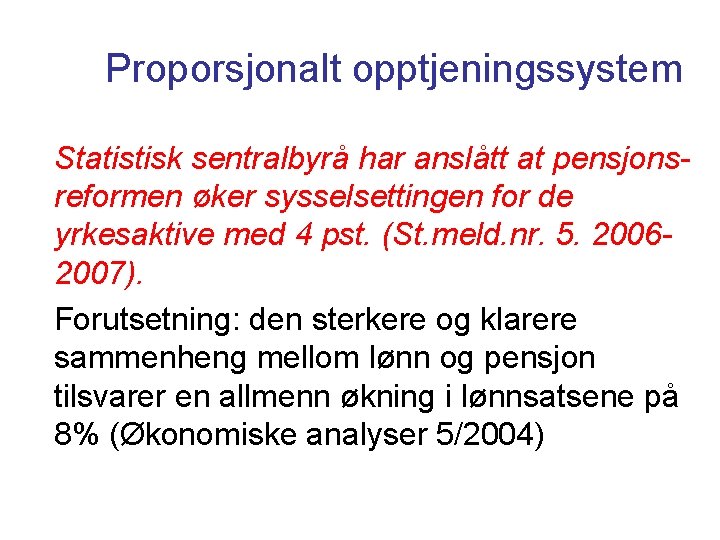 Proporsjonalt opptjeningssystem

Statistisk sentralbyrå har anslått at pensjonsreformen øker sysselsettingen for de yrkesaktive med 4 pst. (St.meld.nr. 5. 2006-2007).

Forutsetning: den sterkere og klarere sammenheng mellom lønn og pensjon tilsvarer en allmenn økning i lønnsatsene på 8% (Økonomiske analyser 5/2004)